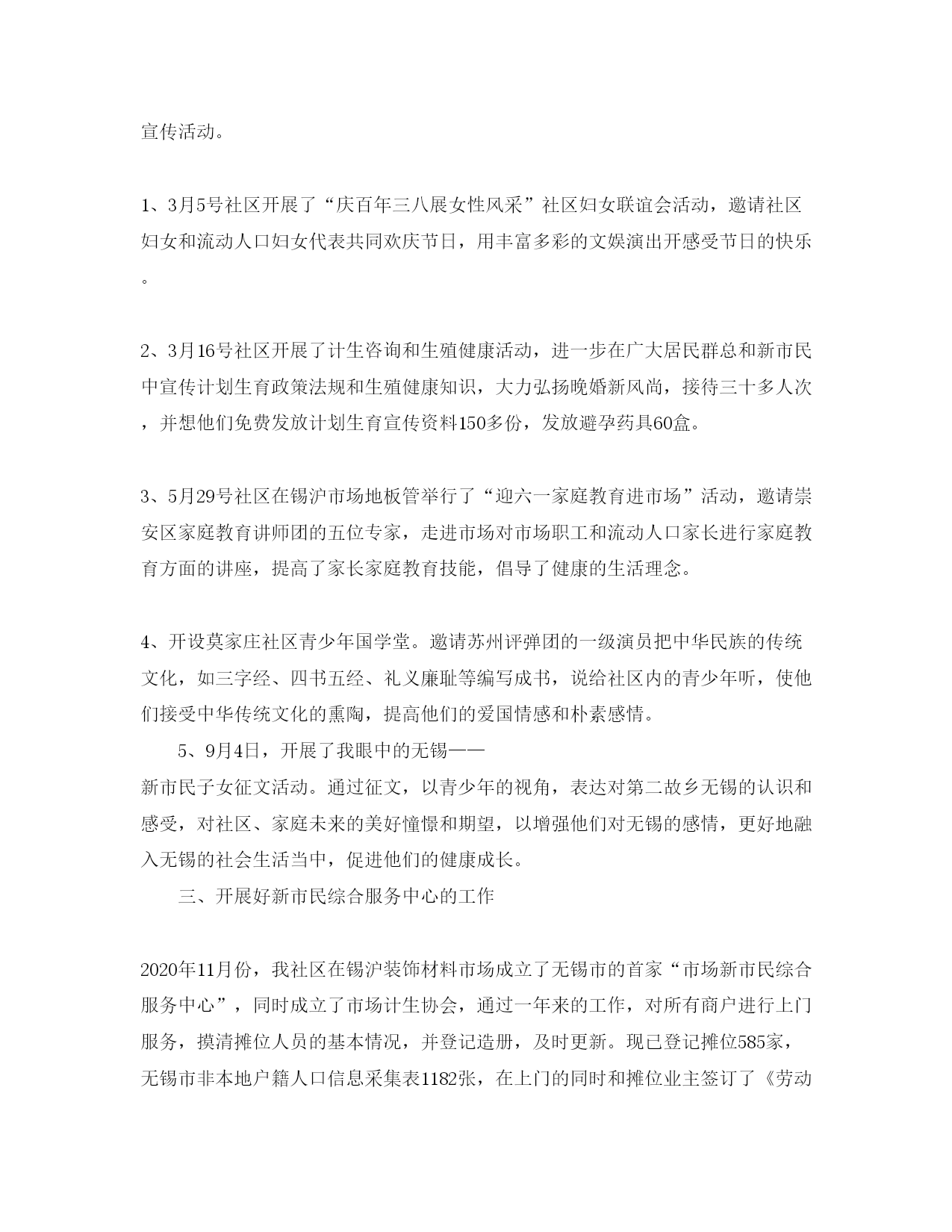 宣传活动。

1、3月5号社区开展了“庆百年三八展女性风采”社区妇女联谊会活动，邀请社区妇女和流动人口妇女代表共同欢庆节日，用丰富多彩的文娱演出开感受节日的快乐。

2、3月16号社区开展了计生咨询和生殖健康活动，进一步在广大居民群总和新市民中宣传计划生育政策法规和生殖健康知识，大力弘扬晚婚新风尚，接待三十多人次，并想他们免费发放计划生育宣传资料150多份，发放避孕药具60盒。

3、5月29号社区在锡沪市场地板管举行了“迎六一家庭教育进市场”活动，邀请崇安区家庭教育讲师团的五位专家，走进市场对市场职工和流动人口家长进行家庭教育方面的讲座，提高了家长家庭教育技能，倡导了健康的生活理念。

4、开设莫家庄社区青少年国学堂。邀请苏州评弹团的一级演员把中华民族的传统文化，如三字经、四书五经、礼义廉耻等编写成书，说给社区内的青少年听，使他们接受中华传统文化的熏陶，提高他们的爱国情感和朴素感情。

5、9月4日，开展了我眼中的无锡——新市民子女征文活动。通过征文，以青少年的视角，表达对第二故乡无锡的认识和感受，对社区、家庭未来的美好憧憬和期望，以增强他们对无锡的感情，更好地融入无锡的社会生活当中，促进他们的健康成长。

三、开展好新市民综合服务中心的工作

2020年11月份，我社区在锡沪装饰材料市场成立了无锡市的首家“市场新市民综合服务中心”，同时成立了市场计生协会，通过一年来的工作，对所有商户进行上门服务，摸清摊位人员的基本情况，并登记造册，及时更新。现已登记摊位585家，无锡市非本地户籍人口信息采集表1182张，在上门的同时和摊位业主签订了《劳动